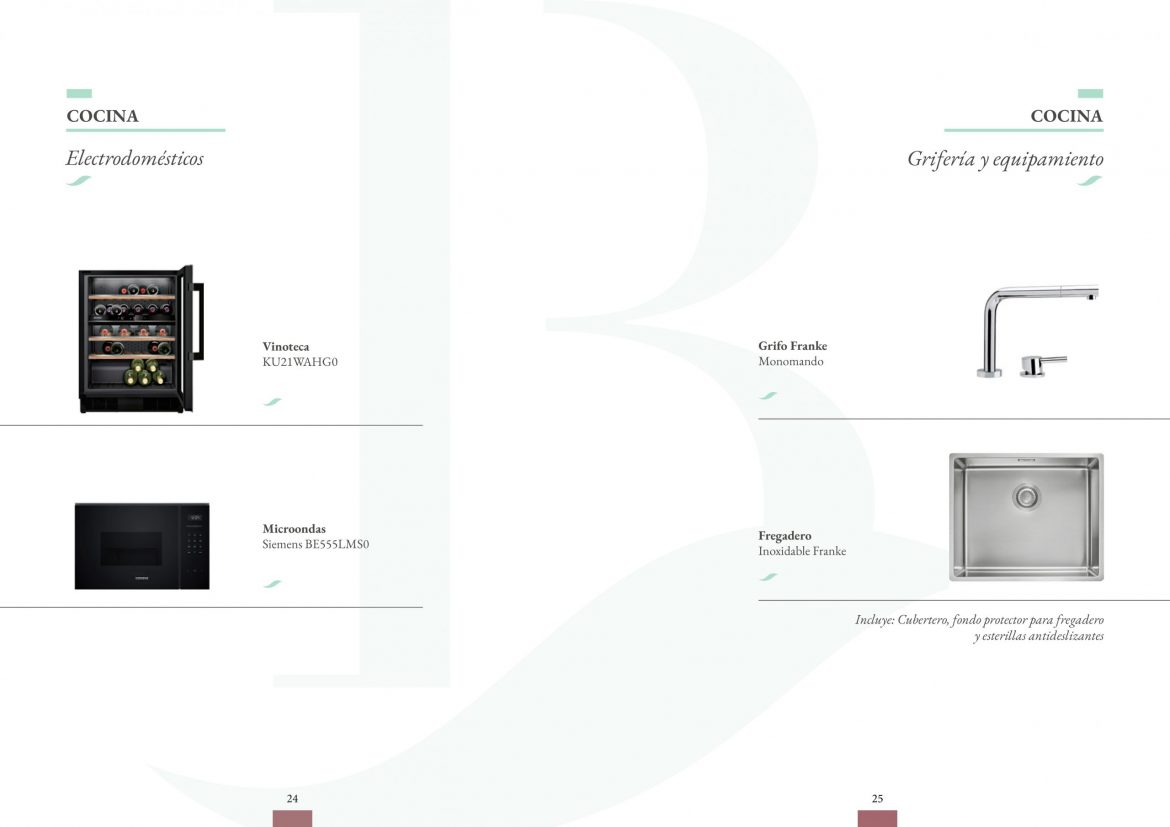 COCINA

Electrodomésticos

Vinoteca
KU21WAHG0

Microondas
Siemens BE555LMS0

24

COCINA

Grifería y equipamiento

Grifo Franke
Monomando

Fregadero
Inoxidable Franke

Incluye: Cubertero, fondo protector para fregadero y esterillas antideslizantes

25